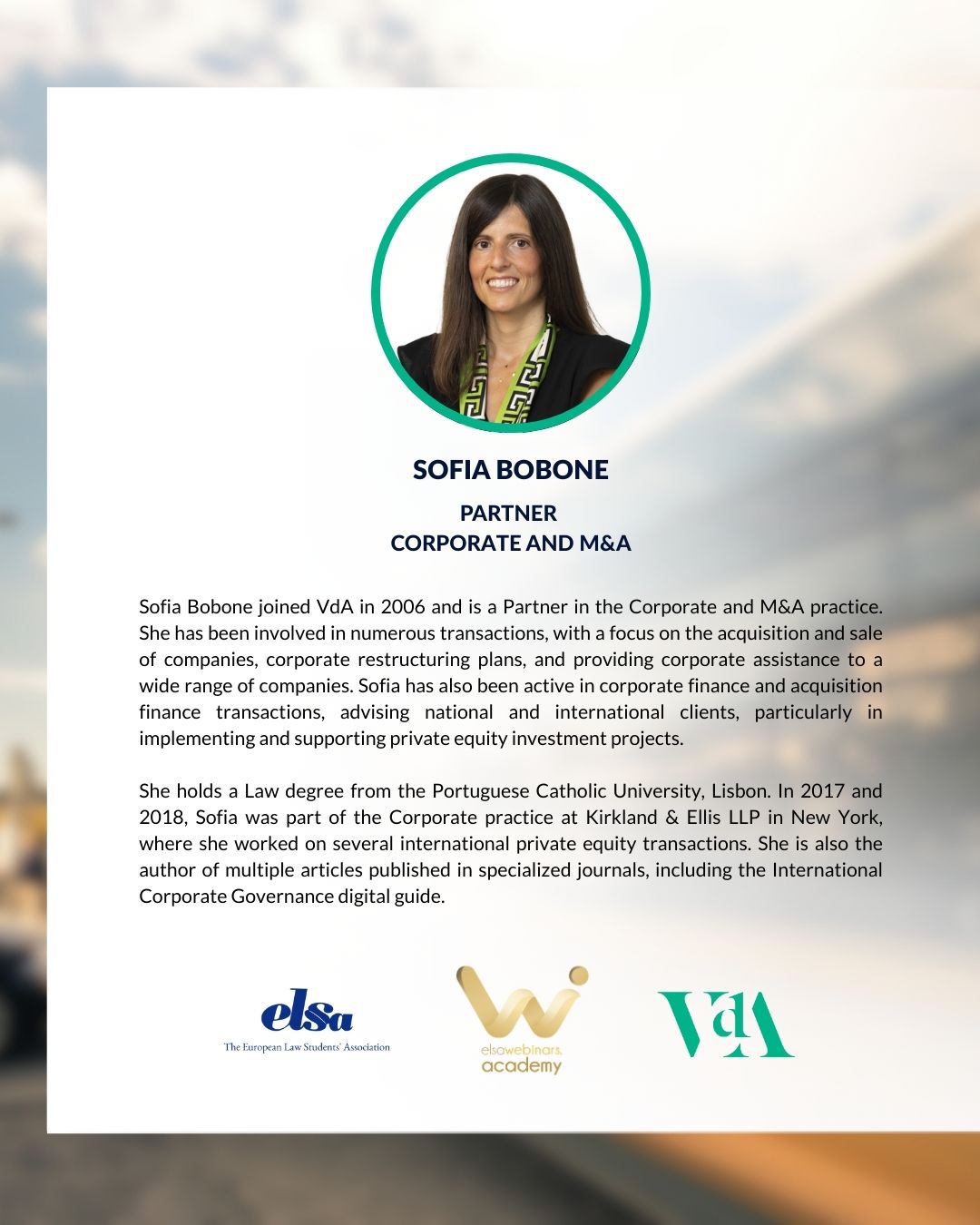 SOFIA BOBONE

PARTNER
CORPORATE AND M&A

Sofia Bobone joined VdA in 2006 and is a Partner in the Corporate and M&A practice. She has been involved in numerous transactions, with a focus on the acquisition and sale of companies, corporate restructuring plans, and providing corporate assistance to a wide range of companies. Sofia has also been active in corporate finance and acquisition finance transactions, advising national and international clients, particularly in implementing and supporting private equity investment projects.

She holds a Law degree from the Portuguese Catholic University, Lisbon. In 2017 and 2018, Sofia was part of the Corporate practice at Kirkland & Ellis LLP in New York, where she worked on several international private equity transactions. She is also the author of multiple articles published in specialized journals, including the International Corporate Governance digital guide.

elsa
The European Law Students' Association

elsawebinars.
academy

VdA